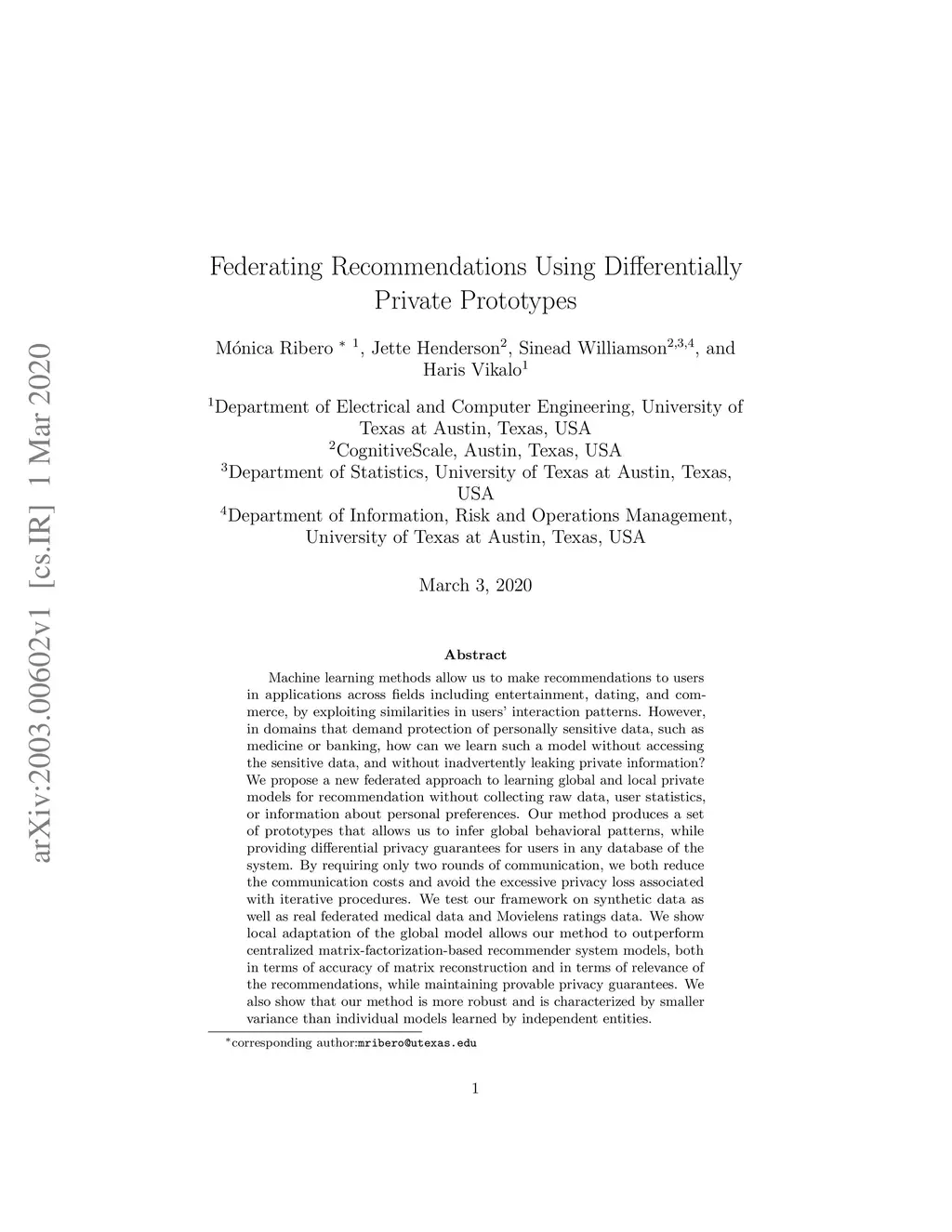 arXiv:2003.00602v1 [cs.IR] 1 Mar 2020

Federating Recommendations Using Differentially Private Prototypes

Mónica Ribero $^{*}$ $^{1}$, Jette Henderson$^{2}$, Sinead Williamson$^{2,3,4}$, and Haris Vikalo$^{1}$

$^{1}$Department of Electrical and Computer Engineering, University of Texas at Austin, Texas, USA
$^{2}$CognitiveScale, Austin, Texas, USA
$^{3}$Department of Statistics, University of Texas at Austin, Texas, USA
$^{4}$Department of Information, Risk and Operations Management, University of Texas at Austin, Texas, USA

March 3, 2020

Abstract

Machine learning methods allow us to make recommendations to users in applications across fields including entertainment, dating, and commerce, by exploiting similarities in users' interaction patterns. However, in domains that demand protection of personally sensitive data, such as medicine or banking, how can we learn such a model without accessing the sensitive data, and without inadvertently leaking private information? We propose a new federated approach to learning global and local private models for recommendation without collecting raw data, user statistics, or information about personal preferences. Our method produces a set of prototypes that allows us to infer global behavioral patterns, while providing differential privacy guarantees for users in any database of the system. By requiring only two rounds of communication, we both reduce the communication costs and avoid the excessive privacy loss associated with iterative procedures. We test our framework on synthetic data as well as real federated medical data and Movielens ratings data. We show local adaptation of the global model allows our method to outperform centralized matrix-factorization-based recommender system models, both in terms of accuracy of matrix reconstruction and in terms of relevance of the recommendations, while maintaining provable privacy guarantees. We also show that our method is more robust and is characterized by smaller variance than individual models learned by independent entities.

$^{*}$corresponding author:mribero@utexas.edu

1